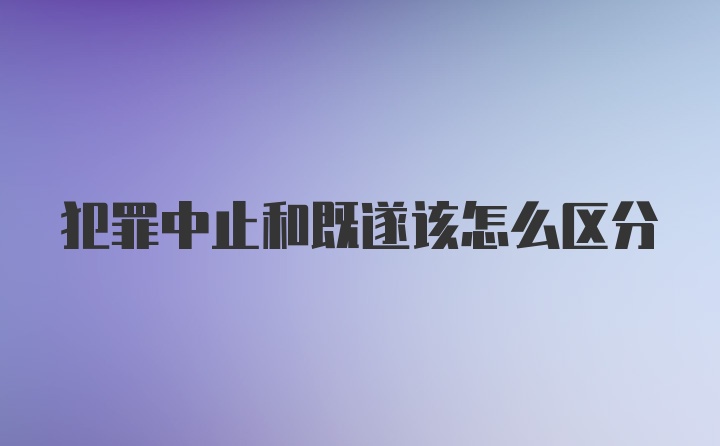 犯罪中止和既遂该怎么区分